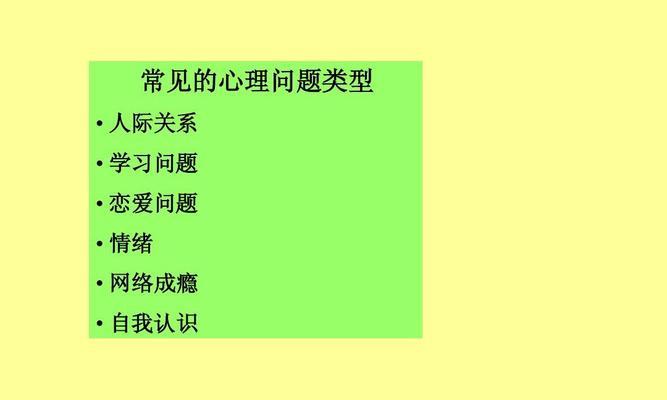 常见的心理问题类型

• 人际关系
• 学习问题
• 恋爱问题
• 情绪
• 网络成瘾
• 自我认识